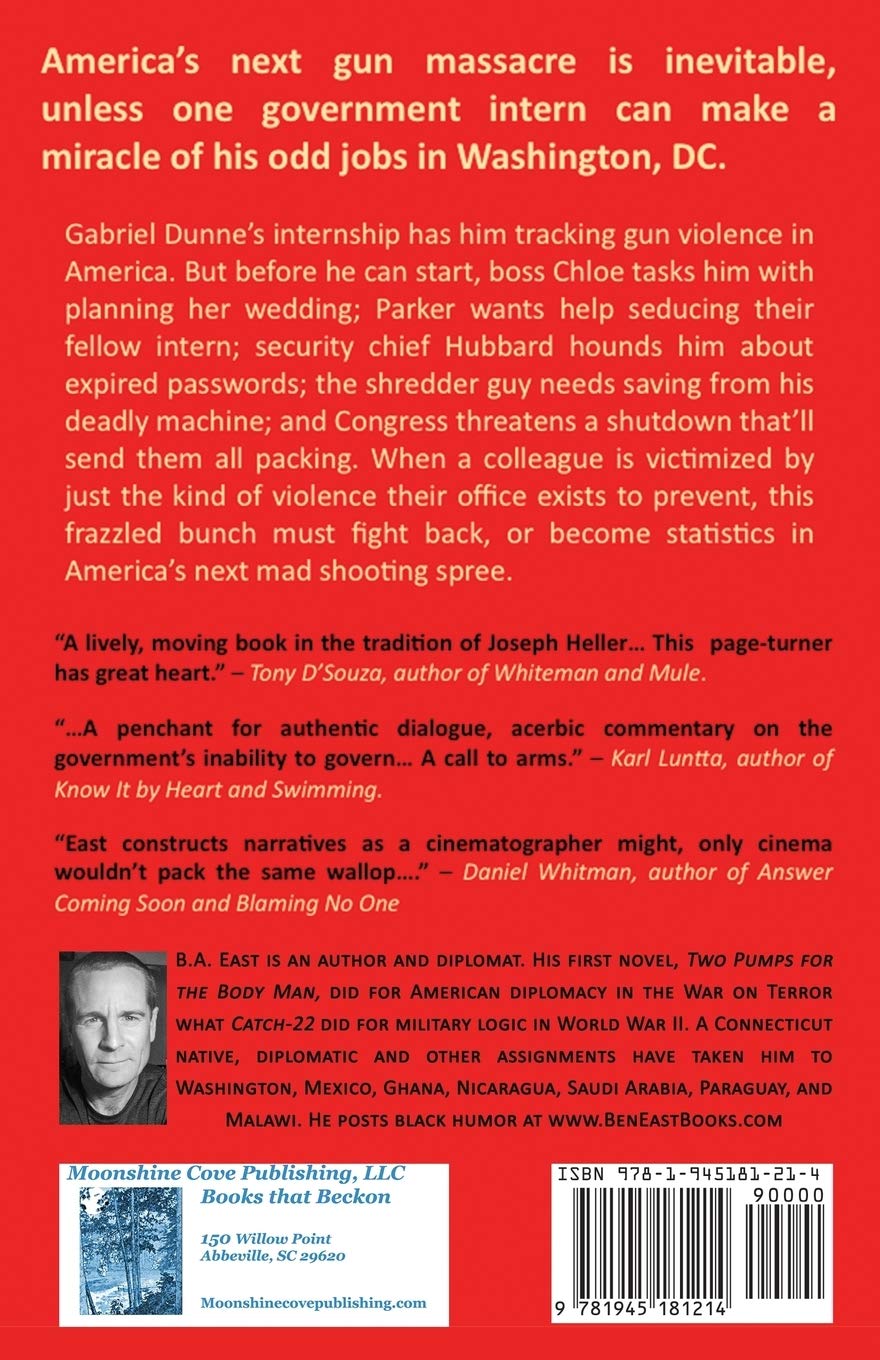 America's next gun massacre is inevitable, unless one government intern can make a miracle of his odd jobs in Washington, DC.

Gabriel Dunne's internship has him tracking gun violence in America. But before he can start, boss Chloe tasks him with planning her wedding; Parker wants help seducing their fellow intern; security chief Hubbard hounds him about expired passwords; the shredder guy needs saving from his deadly machine; and Congress threatens a shutdown that'll send them all packing. When a colleague is victimized by just the kind of violence their office exists to prevent, this frazzled bunch must fight back, or become statistics in America's next mad shooting spree.

"A lively, moving book in the tradition of Joseph Heller… This page-turner has great heart." – Tony D'Souza, author of Whiteman and Mule.

"…A penchant for authentic dialogue, acerbic commentary on the government's inability to govern… A call to arms." – Karl Luntta, author of Know It by Heart and Swimming.

"East constructs narratives as a cinematographer might, only cinema wouldn't pack the same wallop…." – Daniel Whitman, author of Answer Coming Soon and Blaming No One

B.A. East is an author and diplomat. His first novel, Two Pumps for the Body Man, did for American diplomacy in the War on Terror what Catch-22 did for military logic in World War II. A Connecticut native, diplomatic and other assignments have taken him to Washington, Mexico, Ghana, Nicaragua, Saudi Arabia, Paraguay, and Malawi. He posts black humor at www.BenEastBooks.com

Moonshine Cove Publishing, LLC
Books that Beckon
150 Willow Point
Abbeville, SC 29620
Moonshinecovepublishing.com

ISBN 978-1-945181-21-4
90000
9 781945 181214